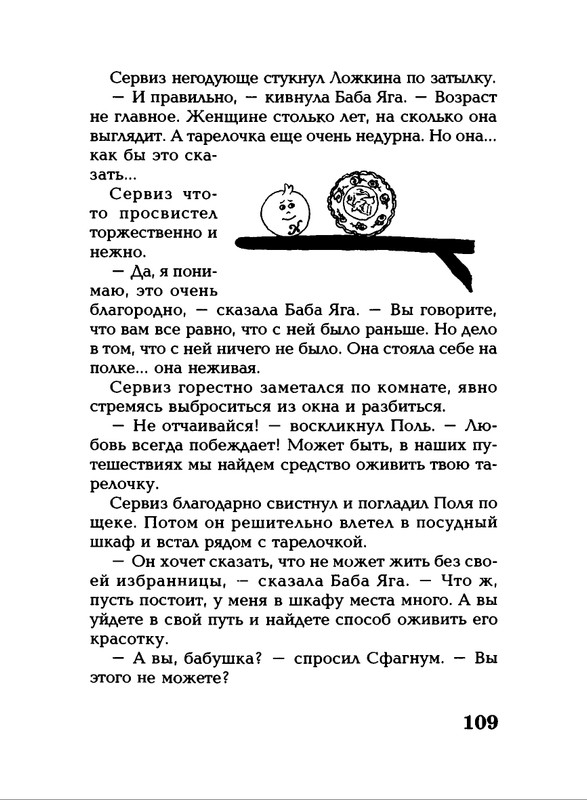 Сервиз негодующе стукнул Ложкина по затылку.

— И правильно, — кивнула Баба Яга. — Возраст не главное. Женщине столько лет, на сколько она выглядит. А тарелочка еще очень недурна. Но она... как бы это сказать...

Сервиз что-то просвистел торжественно и нежно.

— Да, я понимаю, это очень благородно, — сказала Баба Яга. — Вы говорите, что вам все равно, что с ней было раньше. Но дело в том, что с ней ничего не было. Она стояла себе на полке... она неживая.

Сервиз горестно заметался по комнате, явно стремясь выброситься из окна и разбиться.

— Не отчаивайся! — воскликнул Поль. — Любовь всегда побеждает! Может быть, в наших путешествиях мы найдем средство оживить твою тарелочку.

Сервиз благодарно свистнул и погладил Поля по щеке. Потом он решительно влетел в посудный шкаф и встал рядом с тарелочкой.

— Он хочет сказать, что не может жить без своей избранницы, — сказала Баба Яга. — Что ж, пусть постоит, у меня в шкафу места много. А вы уйдете в свой путь и найдете способ оживить его красотку.

— А вы, бабушка? — спросил Сфагнум. — Вы этого не можете?

109